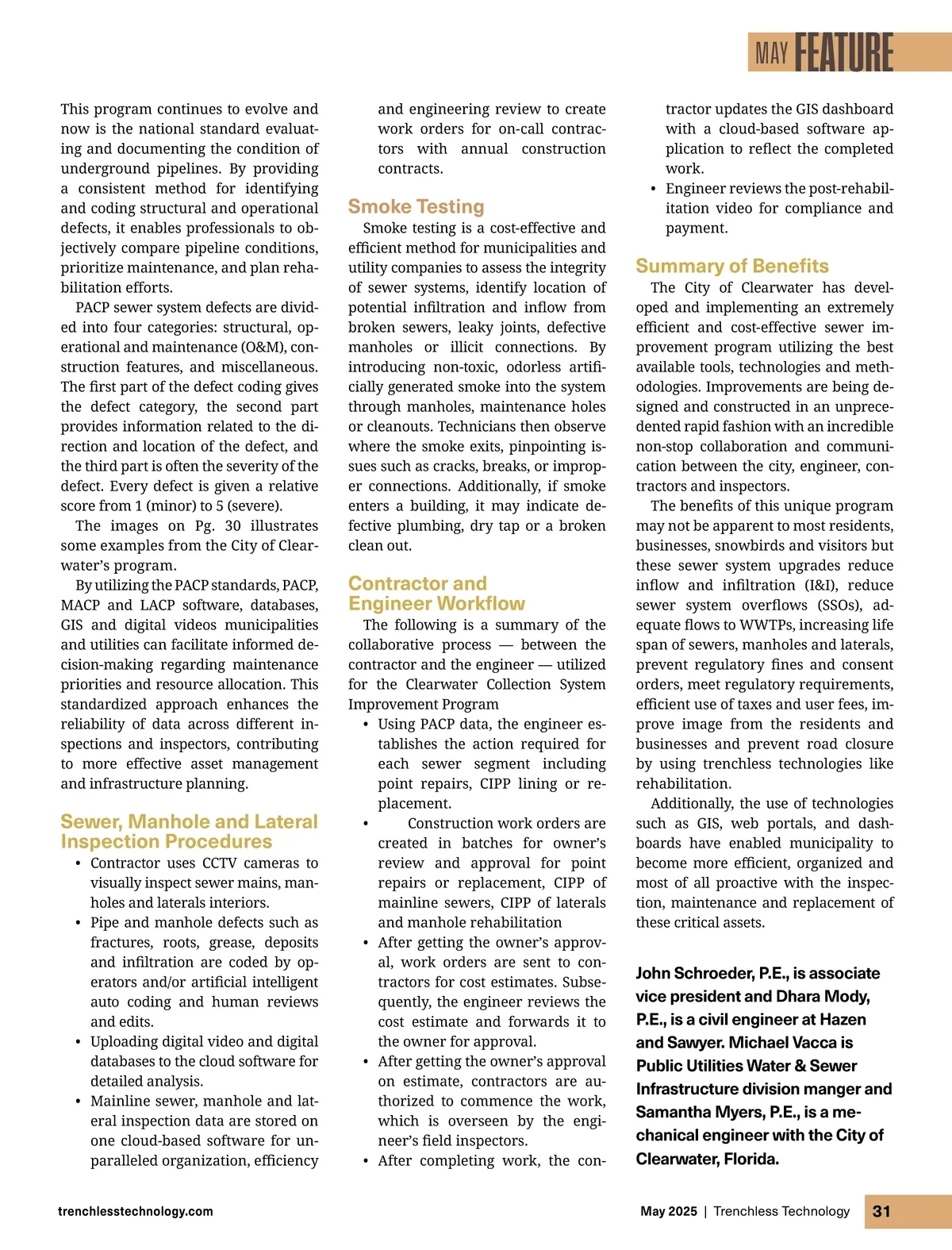 MAY FEATURE

This program continues to evolve and now is the national standard evaluating and documenting the condition of underground pipelines. By providing a consistent method for identifying and coding structural and operational defects, it enables professionals to objectively compare pipeline conditions, prioritize maintenance, and plan rehabilitation efforts.

PACP sewer system defects are divided into four categories: structural, operational and maintenance (O&M), construction features, and miscellaneous. The first part of the defect coding gives the defect category, the second part provides information related to the direction and location of the defect, and the third part is often the severity of the defect. Every defect is given a relative score from 1 (minor) to 5 (severe).

The images on Pg. 30 illustrates some examples from the City of Clearwater's program.

By utilizing the PACP standards, PACP, MACP and LACP software, databases, GIS and digital videos municipalities and utilities can facilitate informed decision-making regarding maintenance priorities and resource allocation. This standardized approach enhances the reliability of data across different inspections and inspectors, contributing to more effective asset management and infrastructure planning.

Sewer, Manhole and Lateral Inspection Procedures

• Contractor uses CCTV cameras to visually inspect sewer mains, manholes and laterals interiors.
• Pipe and manhole defects such as fractures, roots, grease, deposits and infiltration are coded by operators and/or artificial intelligent auto coding and human reviews and edits.
• Uploading digital video and digital databases to the cloud software for detailed analysis.
• Mainline sewer, manhole and lateral inspection data are stored on one cloud-based software for unparalleled organization, efficiency and engineering review to create work orders for on-call contractors with annual construction contracts.

Smoke Testing

Smoke testing is a cost-effective and efficient method for municipalities and utility companies to assess the integrity of sewer systems, identify location of potential infiltration and inflow from broken sewers, leaky joints, defective manholes or illicit connections. By introducing non-toxic, odorless artificially generated smoke into the system through manholes, maintenance holes or cleanouts. Technicians then observe where the smoke exits, pinpointing issues such as cracks, breaks, or improper connections. Additionally, if smoke enters a building, it may indicate defective plumbing, dry tap or a broken clean out.

Contractor and Engineer Workflow

The following is a summary of the collaborative process — between the contractor and the engineer — utilized for the Clearwater Collection System Improvement Program

• Using PACP data, the engineer establishes the action required for each sewer segment including point repairs, CIPP lining or replacement.
• Construction work orders are created in batches for owner's review and approval for point repairs or replacement, CIPP of mainline sewers, CIPP of laterals and manhole rehabilitation
• After getting the owner's approval, work orders are sent to contractors for cost estimates. Subsequently, the engineer reviews the cost estimate and forwards it to the owner for approval.
• After getting the owner's approval on estimate, contractors are authorized to commence the work, which is overseen by the engineer's field inspectors.
• After completing work, the contractor updates the GIS dashboard with a cloud-based software application to reflect the completed work.
• Engineer reviews the post-rehabilitation video for compliance and payment.

Summary of Benefits

The City of Clearwater has developed and implementing an extremely efficient and cost-effective sewer improvement program utilizing the best available tools, technologies and methodologies. Improvements are being designed and constructed in an unprecedented rapid fashion with an incredible non-stop collaboration and communication between the city, engineer, contractors and inspectors.

The benefits of this unique program may not be apparent to most residents, businesses, snowbirds and visitors but these sewer system upgrades reduce inflow and infiltration (I&I), reduce sewer system overflows (SSOs), adequate flows to WWTPs, increasing life span of sewers, manholes and laterals, prevent regulatory fines and consent orders, meet regulatory requirements, efficient use of taxes and user fees, improve image from the residents and businesses and prevent road closure by using trenchless technologies like rehabilitation.

Additionally, the use of technologies such as GIS, web portals, and dashboards have enabled municipality to become more efficient, organized and most of all proactive with the inspection, maintenance and replacement of these critical assets.

John Schroeder, P.E., is associate vice president and Dhara Mody, P.E., is a civil engineer at Hazen and Sawyer. Michael Vacca is Public Utilities Water & Sewer Infrastructure division manger and Samantha Myers, P.E., is a mechanical engineer with the City of Clearwater, Florida.

trenchlesstechnology.com

May 2025 | Trenchless Technology 31